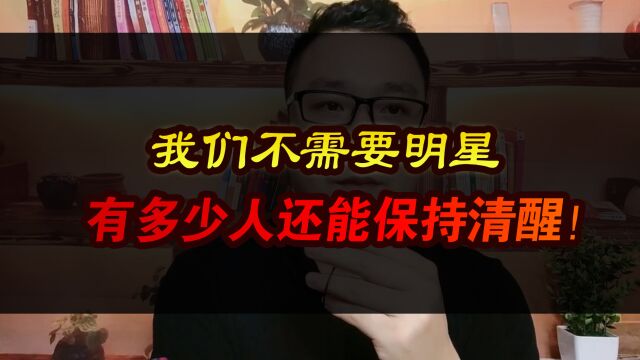 我们不需要明星
有多少人还能保持清醒！